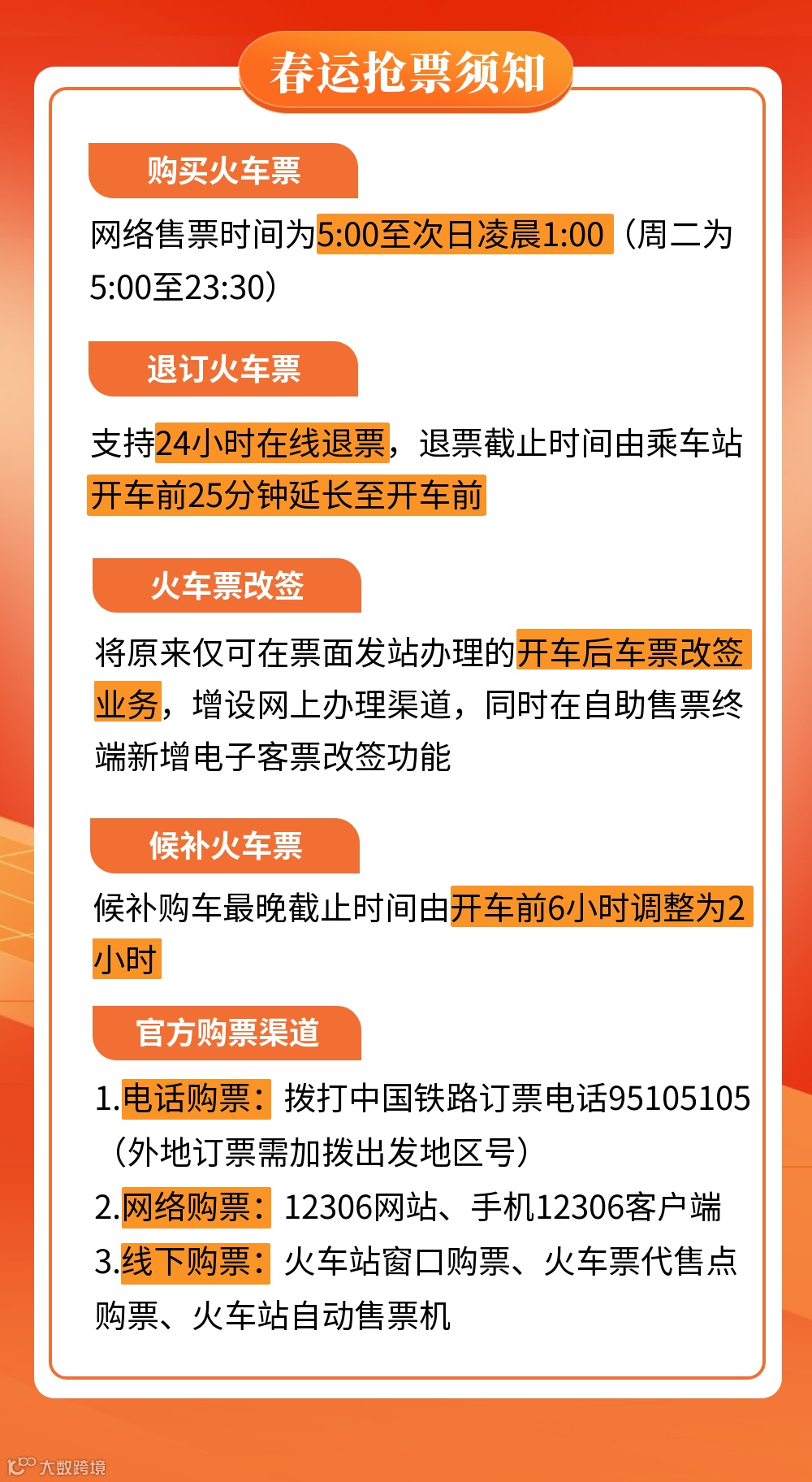 春运抢票须知

购买火车票

网络售票时间为5:00至次日凌晨1:00（周二为5:00至23:30）

退订火车票

支持24小时在线退票，退票截止时间由乘车站开车前25分钟延长至开车前

火车票改签

将原来仅可在票面发站办理的开车后车票改签业务，增设网上办理渠道，同时在自助售票终端新增电子客票改签功能

候补火车票

候补购车最晚截止时间由开车前6小时调整为2小时

官方购票渠道

1.电话购票：拨打中国铁路订票电话95105105（外地订票需加拨出发地区号）

2.网络购票：12306网站、手机12306客户端

3.线下购票：火车站窗口购票、火车票代售点购票、火车站自动售票机

大数跨境